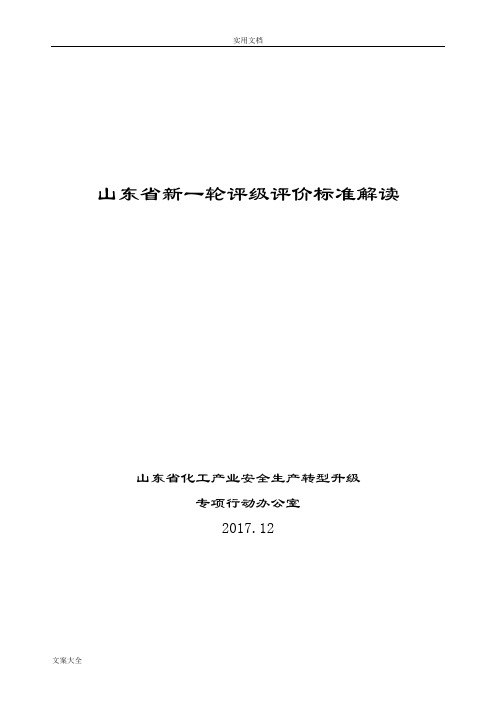 实用文档

山东省新一轮评级评价标准解读

山东省化工产业安全生产转型升级

专项行动办公室

2017.12

文案大全